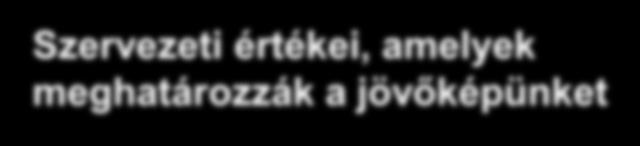 Szervezeti értékei, amelyek meghatározzák a jövőképünket